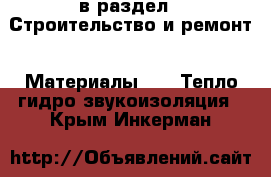 в раздел
Строительство и ремонт

Материалы Тепло гидро звукоизоляция Крым Инкерман

http://Объявлений.сайт